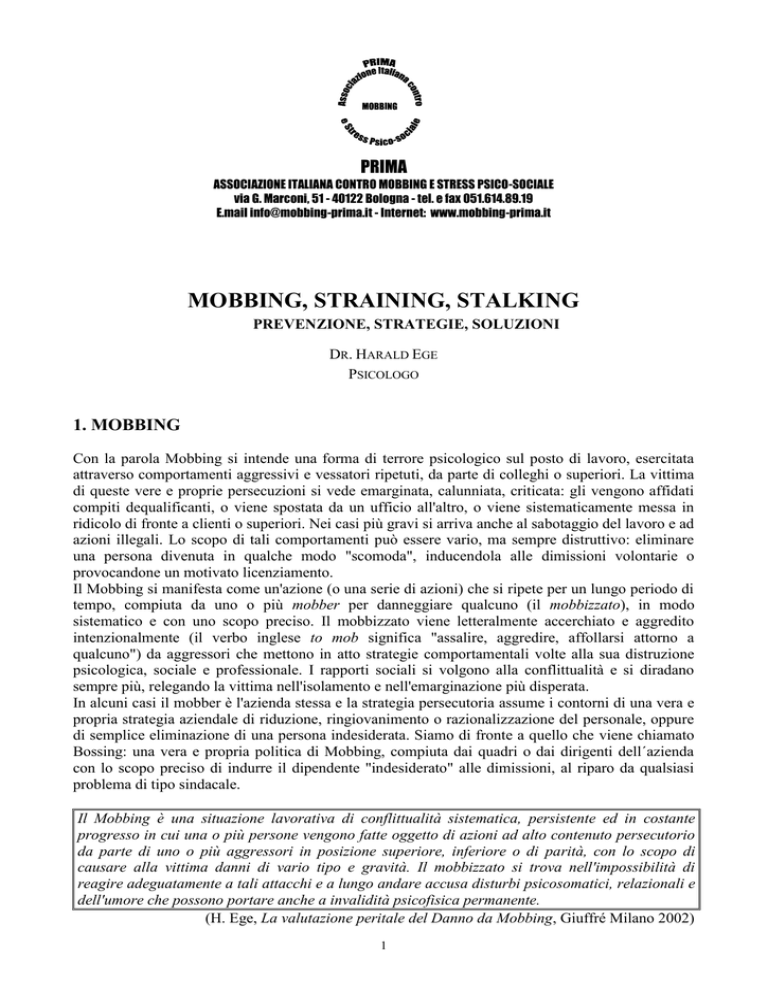 PRIMA
Associazione Italiana contro
MOBBING
e Stress Psico-sociale

PRIMA
ASSOCIAZIONE ITALIANA CONTRO MOBBING E STRESS PSICO-SOCIALE
via G. Marconi, 51 - 40122 Bologna - tel. e fax 051.614.89.19
E.mail info@mobbing-prima.it - Internet: www.mobbing-prima.it

MOBBING, STRAINING, STALKING
PREVENZIONE, STRATEGIE, SOLUZIONI

DR. HARALD EGE
PSICOLOGO

1. MOBBING

Con la parola Mobbing si intende una forma di terrore psicologico sul posto di lavoro, esercitata attraverso comportamenti aggressivi e vessatori ripetuti, da parte di colleghi o superiori. La vittima di queste vere e proprie persecuzioni si vede emarginata, calunniata, criticata: gli vengono affidati compiti dequalificanti, o viene spostata da un ufficio all'altro, o viene sistematicamente messa in ridicolo di fronte a clienti o superiori. Nei casi più gravi si arriva anche al sabotaggio del lavoro e ad azioni illegali. Lo scopo di tali comportamenti può essere vario, ma sempre distruttivo: eliminare una persona divenuta in qualche modo "scomoda", inducendola alle dimissioni volontarie o provocandone un motivato licenziamento.
Il Mobbing si manifesta come un'azione (o una serie di azioni) che si ripete per un lungo periodo di tempo, compiuta da uno o più mobber per danneggiare qualcuno (il mobbizzato), in modo sistematico e con uno scopo preciso. Il mobbizzato viene letteralmente accerchiato e aggredito intenzionalmente (il verbo inglese to mob significa "assalire, aggredire, affollarsi attorno a qualcuno") da aggressori che mettono in atto strategie comportamentali volte alla sua distruzione psicologica, sociale e professionale. I rapporti sociali si volgono alla conflittualità e si diradano sempre più, relegando la vittima nell'isolamento e nell'emarginazione più disperata.
In alcuni casi il mobber è l'azienda stessa e la strategia persecutoria assume i contorni di una vera e propria strategia aziendale di riduzione, ringiovanimento o razionalizzazione del personale, oppure di semplice eliminazione di una persona indesiderata. Siamo di fronte a quello che viene chiamato Bossing: una vera e propria politica di Mobbing, compiuta dai quadri o dai dirigenti dell´azienda con lo scopo preciso di indurre il dipendente "indesiderato" alle dimissioni, al riparo da qualsiasi problema di tipo sindacale.

Il Mobbing è una situazione lavorativa di conflittualità sistematica, persistente ed in costante progresso in cui una o più persone vengono fatte oggetto di azioni ad alto contenuto persecutorio da parte di uno o più aggressori in posizione superiore, inferiore o di parità, con lo scopo di causare alla vittima danni di vario tipo e gravità. Il mobbizzato si trova nell'impossibilità di reagire adeguatamente a tali attacchi e a lungo andare accusa disturbi psicosomatici, relazionali e dell'umore che possono portare anche a invalidità psicofisica permanente.
(H. Ege, La valutazione peritale del Danno da Mobbing, Giuffré Milano 2002)

1